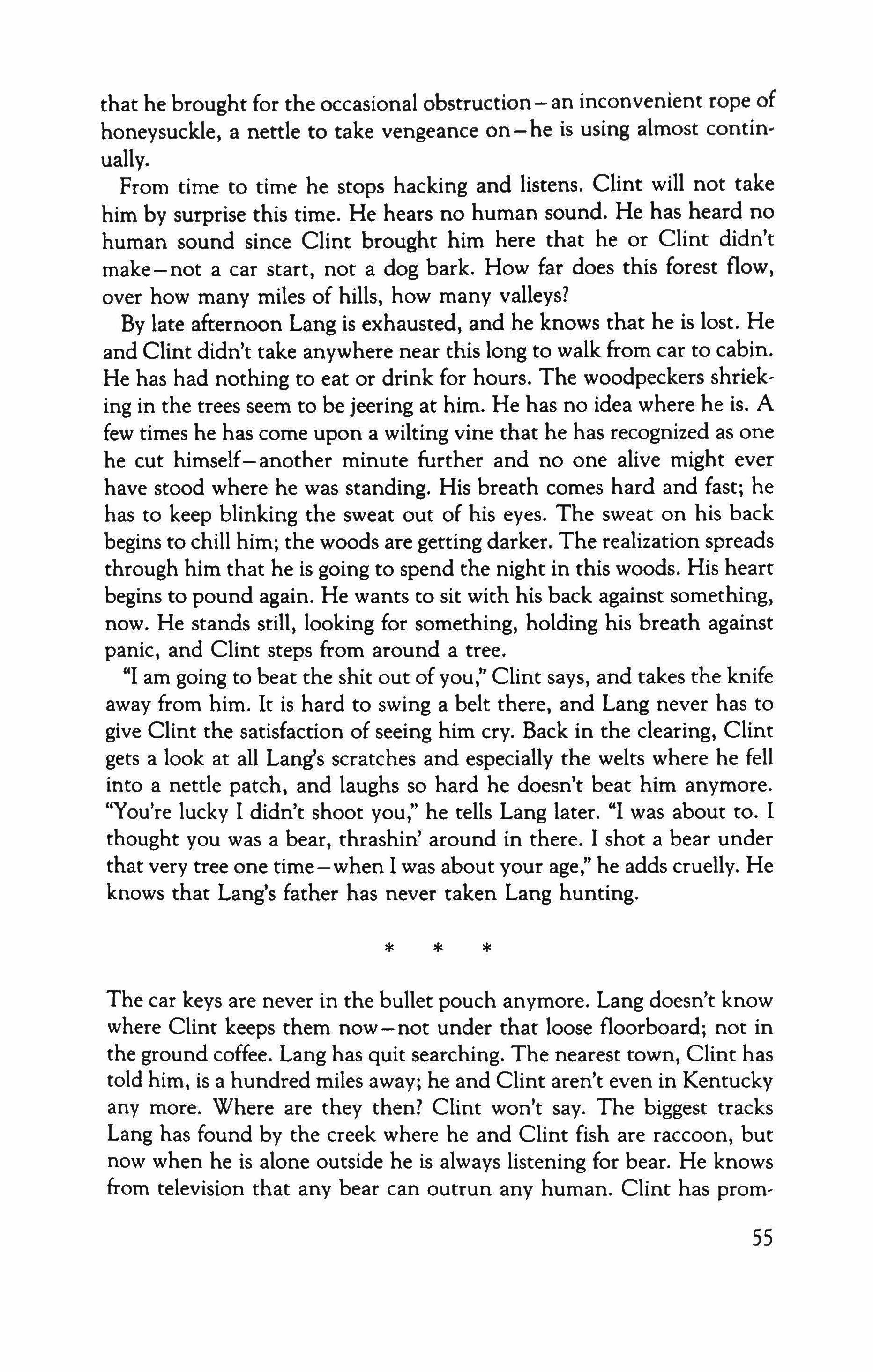 that he brought for the occasional obstruction—an inconvenient rope of honeysuckle, a nettle to take vengeance on—he is using almost continually.

From time to time he stops hacking and listens. Clint will not take him by surprise this time. He hears no human sound. He has heard no human sound since Clint brought him here that he or Clint didn't make—not a car start, not a dog bark. How far does this forest flow, over how many miles of hills, how many valleys?

By late afternoon Lang is exhausted, and he knows that he is lost. He and Clint didn't take anywhere near this long to walk from car to cabin. He has had nothing to eat or drink for hours. The woodpeckers shrieking in the trees seem to be jeering at him. He has no idea where he is. A few times he has come upon a wilting vine that he has recognized as one he cut himself—another minute further and no one alive might ever have stood where he was standing. His breath comes hard and fast; he has to keep blinking the sweat out of his eyes. The sweat on his back begins to chill him; the woods are getting darker. The realization spreads through him that he is going to spend the night in this woods. His heart begins to pound again. He wants to sit with his back against something, now. He stands still, looking for something, holding his breath against panic, and Clint steps from around a tree.

"I am going to beat the shit out of you," Clint says, and takes the knife away from him. It is hard to swing a belt there, and Lang never has to give Clint the satisfaction of seeing him cry. Back in the clearing, Clint gets a look at all Lang's scratches and especially the welts where he fell into a nettle patch, and laughs so hard he doesn't beat him anymore. "You're lucky I didn't shoot you," he tells Lang later. "I was about to. I thought you was a bear, thrashin' around in there. I shot a bear under that very tree one time—when I was about your age," he adds cruelly. He knows that Lang's father has never taken Lang hunting.

* * *

The car keys are never in the bullet pouch anymore. Lang doesn't know where Clint keeps them now—not under that loose floorboard; not in the ground coffee. Lang has quit searching. The nearest town, Clint has told him, is a hundred miles away; he and Clint aren't even in Kentucky any more. Where are they then? Clint won't say. The biggest tracks Lang has found by the creek where he and Clint fish are raccoon, but now when he is alone outside he is always listening for bear. He knows from television that any bear can outrun any human. Clint has prom-

55